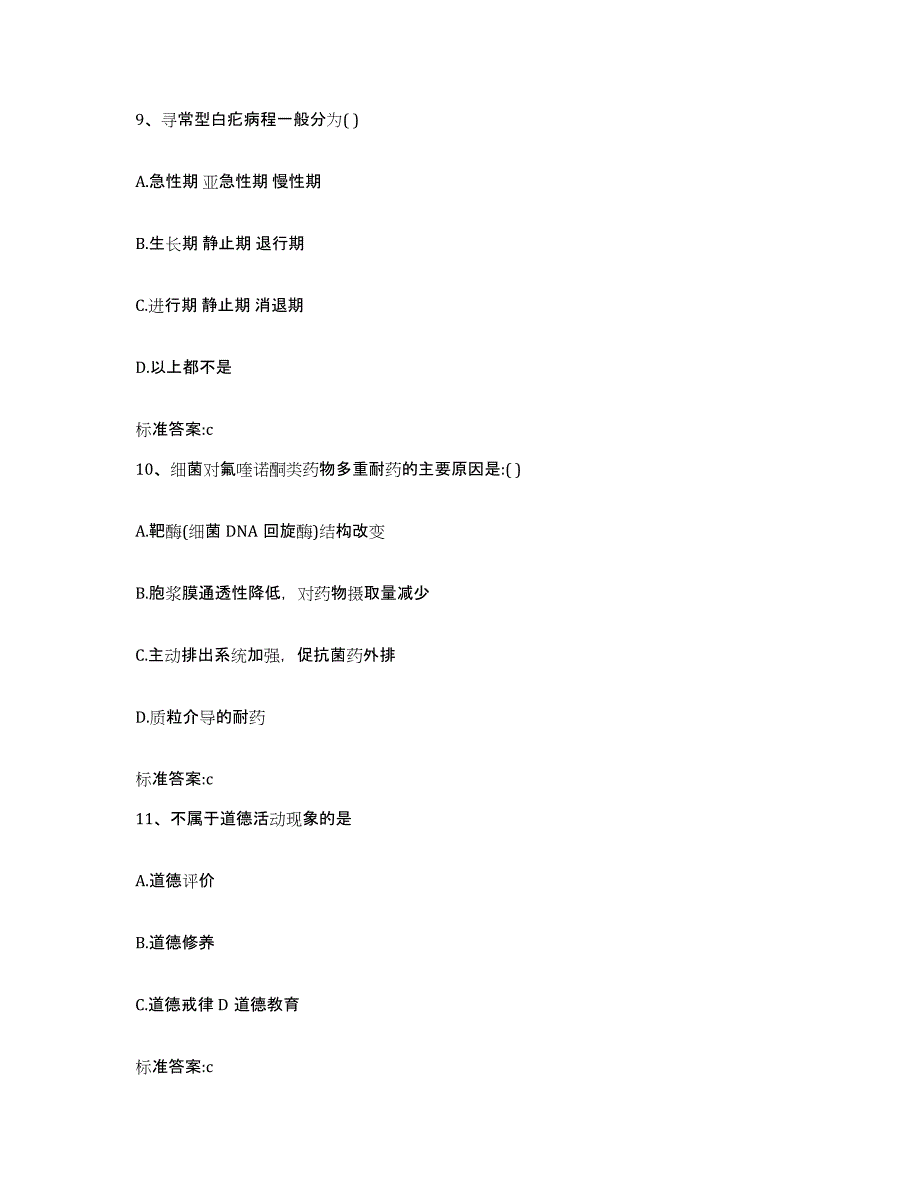 9、寻常型白疕病程一般分为( )

A.急性期 亚急性期 慢性期

B.生长期 静止期 退行期

C.进行期 静止期 消退期

D.以上都不是

标准答案:c

10、细菌对氟喹诺酮类药物多重耐药的主要原因是:( )

A.靶酶(细菌 DNA 回旋酶)结构改变

B.胞浆膜通透性降低，对药物摄取量减少

C.主动排出系统加强，促抗菌药外排

D.质粒介导的耐药

标准答案:c

11、不属于道德活动现象的是

A.道德评价

B.道德修养

C.道德戒律 D 道德教育

标准答案:c